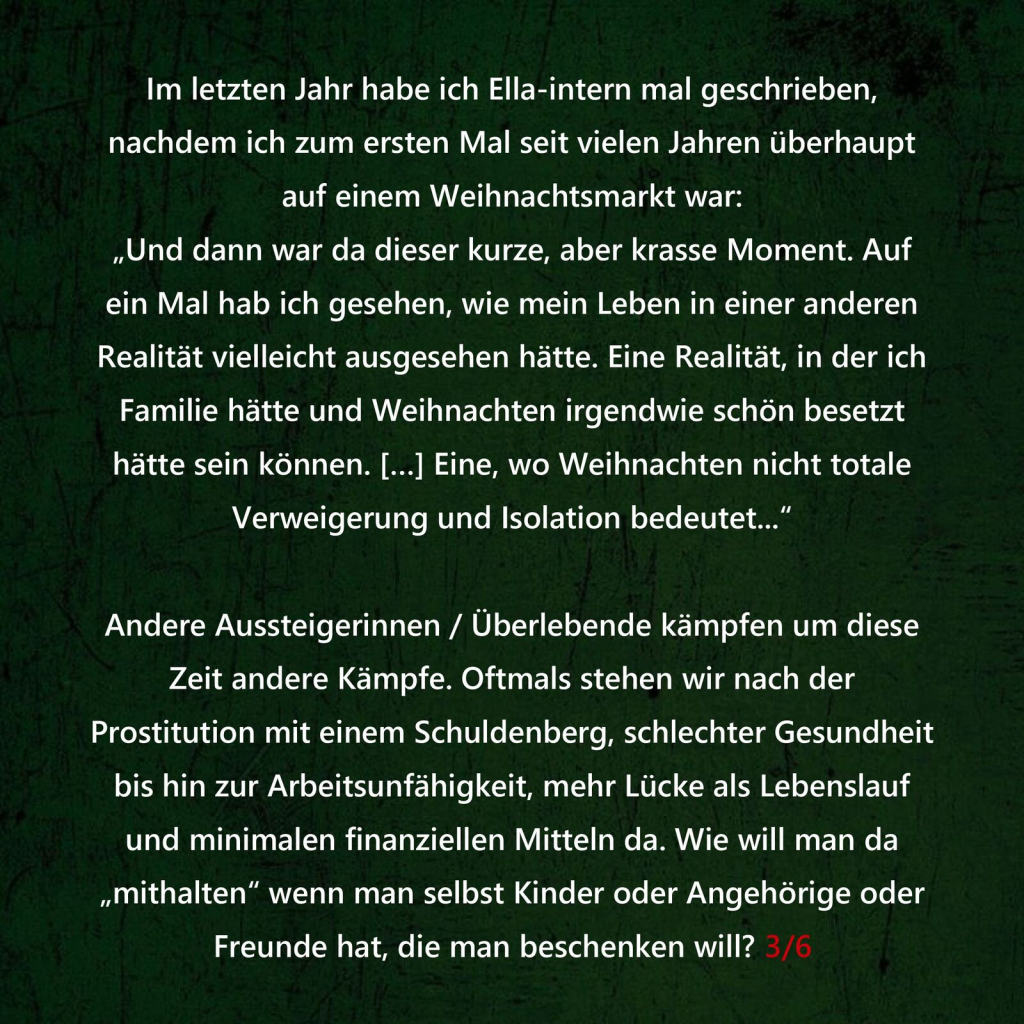 Im letzten Jahr habe ich Ella-intern mal geschrieben, nachdem ich zum ersten Mal seit vielen Jahren überhaupt auf einem Weihnachtsmarkt war:
„Und dann war da dieser kurze, aber krasse Moment. Auf ein Mal hab ich gesehen, wie mein Leben in einer anderen Realität vielleicht ausgesehen hätte. Eine Realität, in der ich Familie hätte und Weihnachten irgendwie schön besetzt hätte sein können. [...] Eine, wo Weihnachten nicht totale Verweigerung und Isolation bedeutet...“

Andere Aussteigerinnen / Überlebende kämpfen um diese Zeit andere Kämpfe. Oftmals stehen wir nach der Prostitution mit einem Schuldenberg, schlechter Gesundheit bis hin zur Arbeitsunfähigkeit, mehr Lücke als Lebenslauf und minimalen finanziellen Mitteln da. Wie will man da „mithalten“ wenn man selbst Kinder oder Angehörige oder Freunde hat, die man beschenken will? 3/6